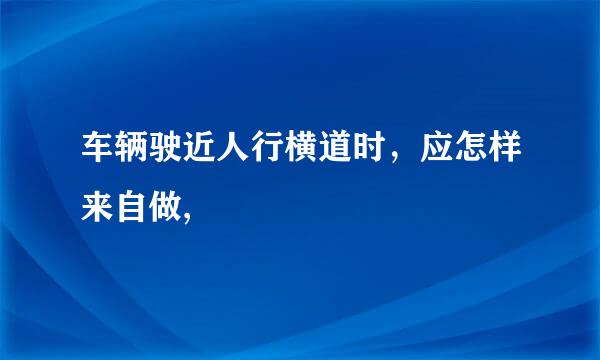 车辆驶近人行横道时，应怎样来自做,